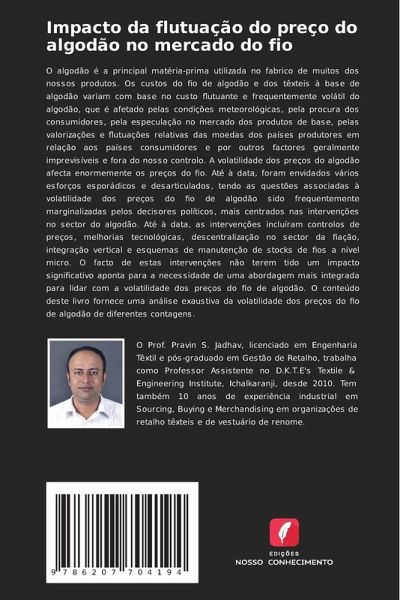 Impacto da flutuação do preço do algodão no mercado do fio

O algodão é a principal matéria-prima utilizada no fabrico de muitos dos nossos produtos. Os custos do fio de algodão e dos têxteis à base de algodão variam com base no custo flutuante e frequentemente volátil do algodão, que é afetado pelas condições meteorológicas, pela procura dos consumidores, pela especulação no mercado dos produtos de base, pelas valorizações e flutuações relativas das moedas dos países produtores em relação aos países consumidores e por outros factores geralmente imprevisíveis e fora do nosso controlo. A volatilidade dos preços do algodão afecta enormemente os preços do fio. Até à data, foram envidados vários esforços esporádicos e desarticulados, tendo as questões associadas à volatilidade dos preços do fio de algodão sido frequentemente marginalizadas pelos decisores políticos, mais centrados nas intervenções no sector do algodão. Até à data, as intervenções incluíram controlos de preços, melhorias tecnológicas, descentralização no sector da fiação, integração vertical e esquemas de manutenção de stocks de fios a nível micro. O facto de estas intervenções não terem tido um impacto significativo aponta para a necessidade de uma abordagem mais integrada para lidar com a volatilidade dos preços do fio de algodão. O conteúdo deste livro fornece uma análise exaustiva da volatilidade dos preços do fio de algodão de diferentes contagens.

O Prof. Pravin S. Jadhav, licenciado em Engenharia Têxtil e pós-graduado em Gestão de Retalho, trabalha como Professor Assistente no D.K.T.E's Textile & Engineering Institute, Ichalkaranji, desde 2010. Tem também 10 anos de experiência industrial em Sourcing, Buying e Merchandising em organizações de retalho têxteis e de vestuário de renome.

9 786207 704194

EDIÇÕES
NOSSO CONHECIMENTO